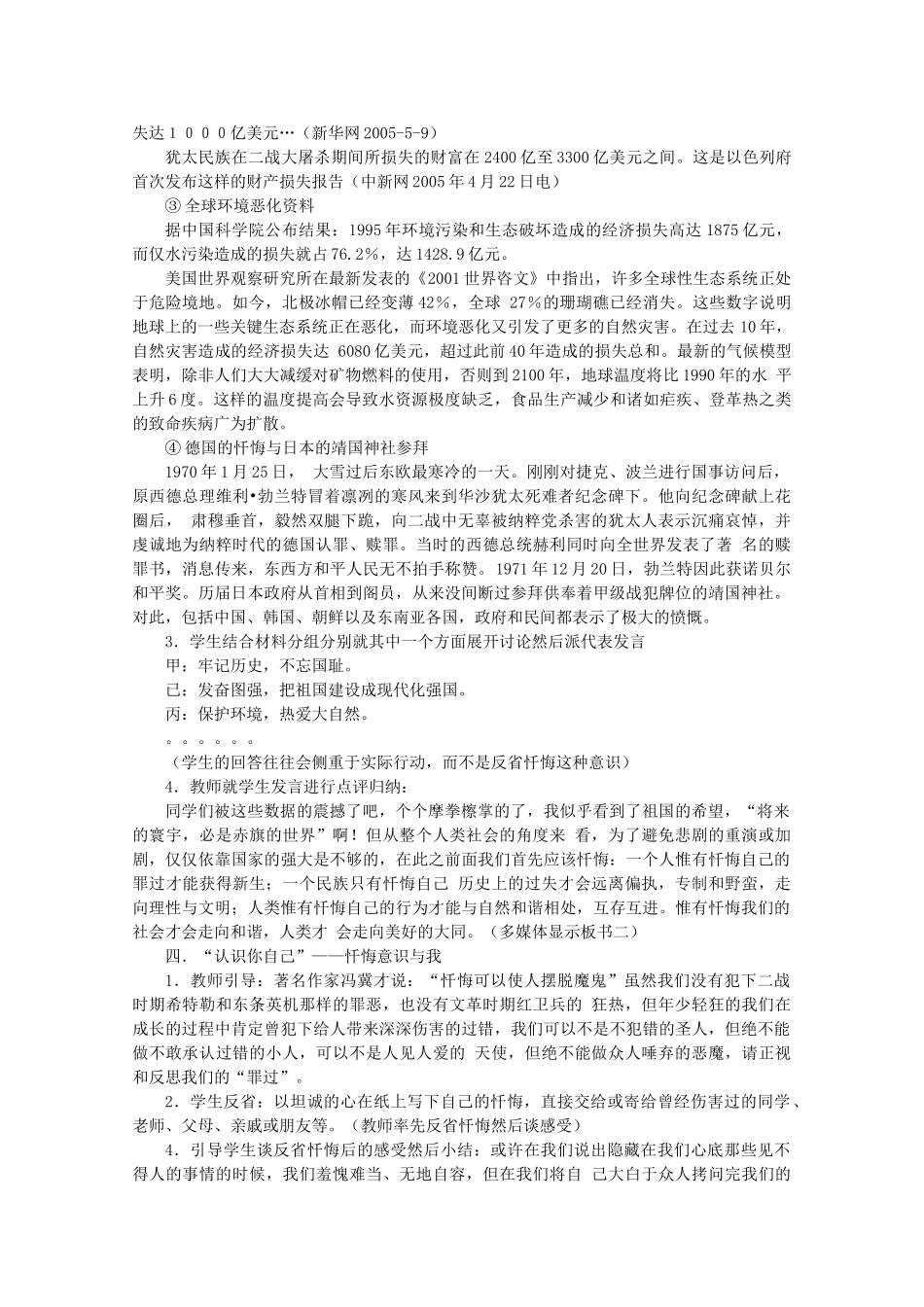 失达１０００亿美元…（新华网 2005-5-9）

犹太民族在二战大屠杀期间所损失的财富在 2400 亿至 3300 亿美元之间。这是以色列府首次发布这样的财产损失报告（中新网 2005 年 4 月 22 日电）

③ 全球环境恶化资料

据中国科学院公布结果：1995 年环境污染和生态破坏造成的经济损失高达 1875 亿元，而仅水污染造成的损失就占 76.2%，达 1428.9 亿元。

美国世界观察研究所在最新发表的《2001 世界咨文》中指出，许多全球性生态系统正处于危险境地。如今，北极冰帽已经变薄 42%，全球 27%的珊瑚礁已经消失。这些数字说明地球上的一些关键生态系统正在恶化，而环境恶化又引发了更多的自然灾害。在过去 10 年，自然灾害造成的经济损失达 6080 亿美元，超过此前 40 年造成的损失总和。最新的气候模型表明，除非人们大大减缓对矿物燃料的使用，否则到 2100 年，地球温度将比 1990 年的水 平上升 6 度。这样的温度提高会导致水资源极度缺乏，食品生产减少和诸如疟疾、登革热之类的致命疾病广为扩散。

④ 德国的忏悔与日本的靖国神社参拜

1970 年 1 月 25 日， 大雪过后东欧最寒冷的一天。刚刚对捷克、波兰进行国事访问后，原西德总理维利•勃兰特冒着凛冽的寒风来到华沙犹太死难者纪念碑下。他向纪念碑献上花圈后， 肃穆垂首，毅然双腿下跪，向二战中无辜被纳粹党杀害的犹太人表示沉痛哀悼，并虔诚地为纳粹时代的德国认罪、赎罪。当时的西德总统赫利同时向全世界发表了著 名的赎罪书，消息传来，东西方和平人民无不拍手称赞。1971 年 12 月 20 日，勃兰特因此获诺贝尔和平奖。历届日本政府从首相到阁员，从来没间断过参拜供奉着甲级战犯牌位的靖国神社。对此，包括中国、韩国、朝鲜以及东南亚各国，政府和民间都表示了极大的愤慨。

3．学生结合材料分组分别就其中一个方面展开讨论然后派代表发言

甲：牢记历史，不忘国耻。

已：发奋图强，把祖国建设成现代化强国。

丙：保护环境，热爱大自然。

。。。。。。

（学生的回答往往会侧重于实际行动，而不是反省忏悔这种意识）

4．教师就学生发言进行点评归纳：

同学们被这些数据的震撼了吧，个个摩拳檫掌的了，我似乎看到了祖国的希望，“将来的寰宇，必是赤旗的世界”啊！但从整个人类社会的角度来 看，为了避免悲剧的重演或加剧，仅仅依靠国家的强大是不够的，在此之前面我们首先应该忏悔：一个人惟有忏悔自己的罪过才能获得新生；一个民族只有忏悔自己 历史上的过失才会远离偏执，专制和野蛮，走向理性与文明；人类惟有忏悔自己的行为才能与自然和谐相处，互存互进。惟有忏悔我们的社会才会走向和谐，人类才 会走向美好的大同。（多媒体显示板书二）

四．“认识你自己”——忏悔意识与我

1．教师引导：著名作家冯冀才说：“忏悔可以使人摆脱魔鬼”虽然我们没有犯下二战时期希特勒和东条英机那样的罪恶，也没有文革时期红卫兵的 狂热，但年少轻狂的我们在成长的过程中肯定曾犯下给人带来深深伤害的过错，我们可以不是不犯错的圣人，但绝不能做不敢承认过错的小人，可以不是人见人爱的 天使，但绝不能做众人唾弃的恶魔，请正视和反思我们的“罪过”。

2．学生反省：以坦诚的心在纸上写下自己的忏悔，直接交给或寄给曾经伤害过的同学、老师、父母、亲戚或朋友等。（教师率先反省忏悔然后谈感受）

4．引导学生谈反省忏悔后的感受然后小结：或许在我们说出隐藏在我们心底那些见不得人的事情的时候，我们羞愧难当、无地自容，但在我们将自 己大白于众人拷问完我们的